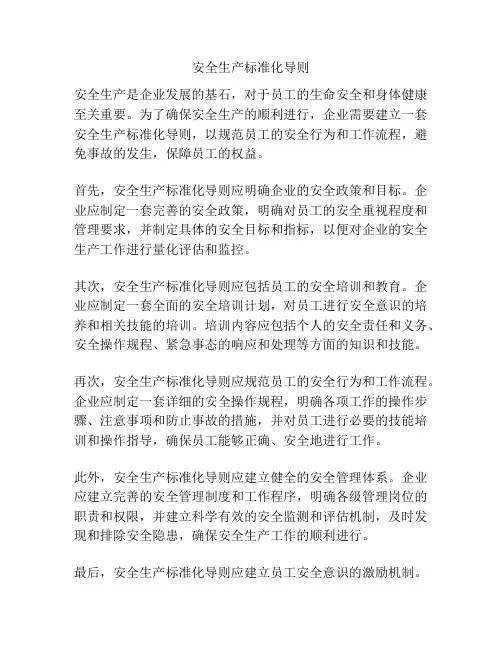 安全生产标准化导则

安全生产是企业发展的基石，对于员工的生命安全和身体健康至关重要。为了确保安全生产的顺利进行，企业需要建立一套安全生产标准化导则，以规范员工的安全行为和工作流程，避免事故的发生，保障员工的权益。

首先，安全生产标准化导则应明确企业的安全政策和目标。企业应制定一套完善的安全政策，明确对员工的安全重视程度和管理要求，并制定具体的安全目标和指标，以便对企业的安全生产工作进行量化评估和监控。

其次，安全生产标准化导则应包括员工的安全培训和教育。企业应制定一套全面的安全培训计划，对员工进行安全意识的培养和相关技能的培训。培训内容应包括个人的安全责任和义务、安全操作规程、紧急事态的响应和处理等方面的知识和技能。

再次，安全生产标准化导则应规范员工的安全行为和工作流程。企业应制定一套详细的安全操作规程，明确各项工作的操作步骤、注意事项和防止事故的措施，并对员工进行必要的技能培训和操作指导，确保员工能够正确、安全地进行工作。

此外，安全生产标准化导则应建立健全的安全管理体系。企业应建立完善的安全管理制度和工作程序，明确各级管理岗位的职责和权限，并建立科学有效的安全监测和评估机制，及时发现和排除安全隐患，确保安全生产工作的顺利进行。

最后，安全生产标准化导则应建立员工安全意识的激励机制。